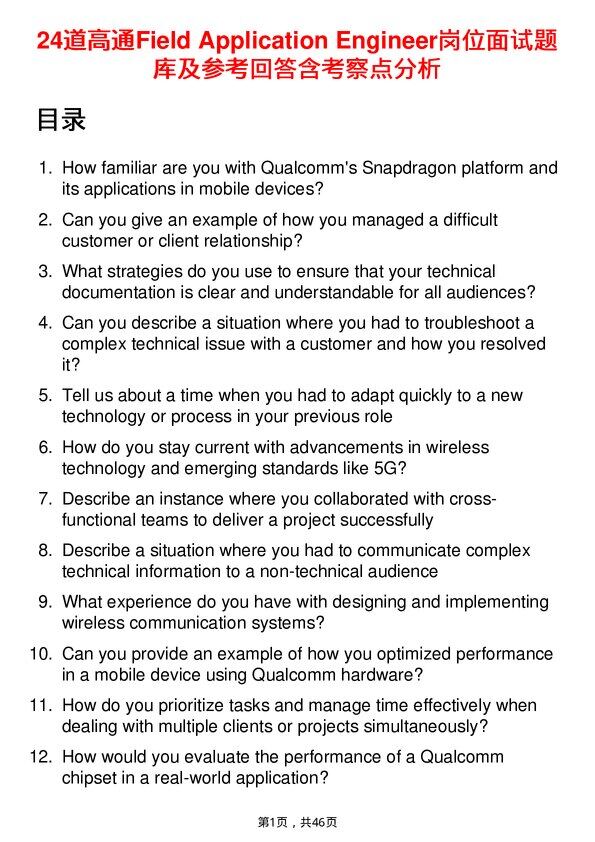 24道高通Field Application Engineer岗位面试题库及参考回答含考察点分析

目录

1. How familiar are you with Qualcomm's Snapdragon platform and its applications in mobile devices?

2. Can you give an example of how you managed a difficult customer or client relationship?

3. What strategies do you use to ensure that your technical documentation is clear and understandable for all audiences?

4. Can you describe a situation where you had to troubleshoot a complex technical issue with a customer and how you resolved it?

5. Tell us about a time when you had to adapt quickly to a new technology or process in your previous role

6. How do you stay current with advancements in wireless technology and emerging standards like 5G?

7. Describe an instance where you collaborated with cross-functional teams to deliver a project successfully

8. Describe a situation where you had to communicate complex technical information to a non-technical audience

9. What experience do you have with designing and implementing wireless communication systems?

10. Can you provide an example of how you optimized performance in a mobile device using Qualcomm hardware?

11. How do you prioritize tasks and manage time effectively when dealing with multiple clients or projects simultaneously?

12. How would you evaluate the performance of a Qualcomm chipset in a real-world application?

第1页，共46页